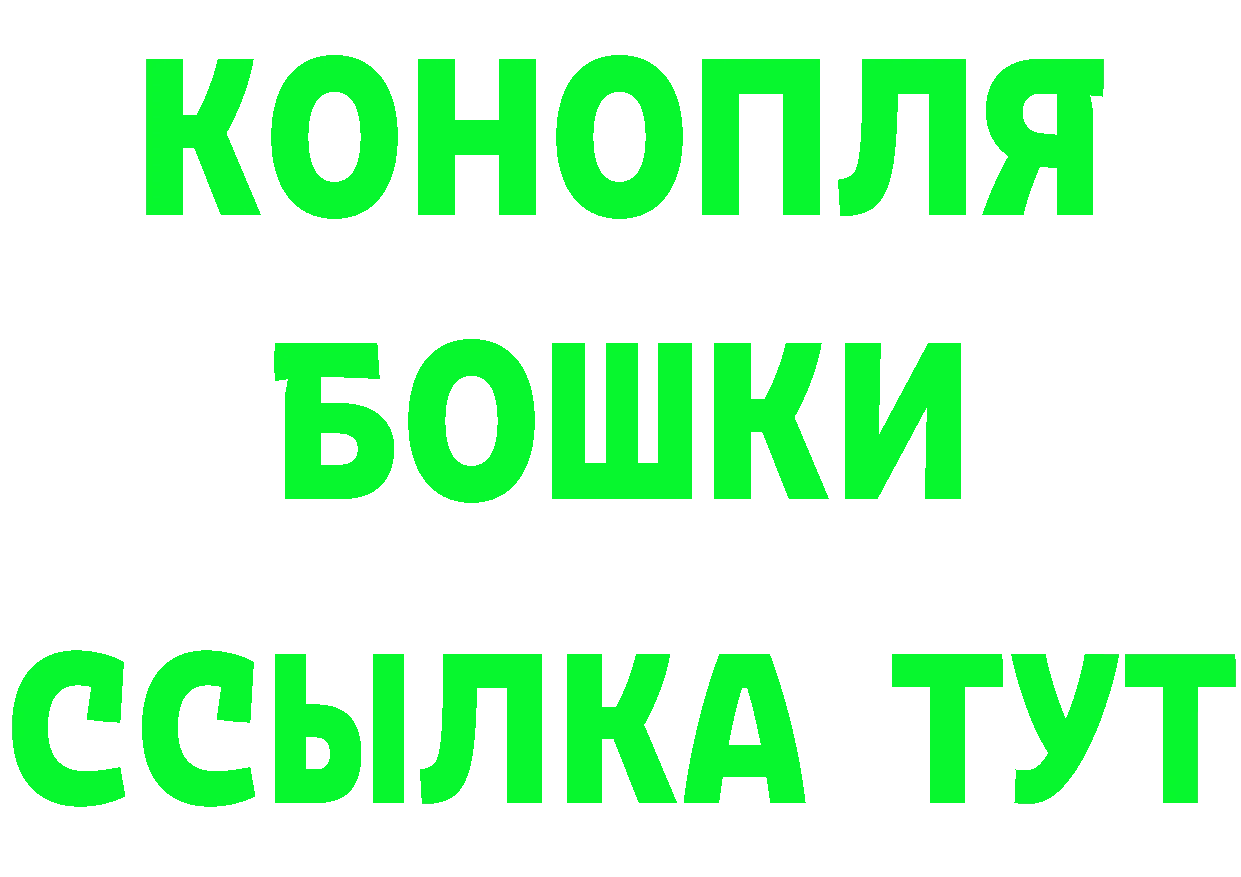 КОНОПЛЯ
БОШКИ
ССЫЛКА ТУТ